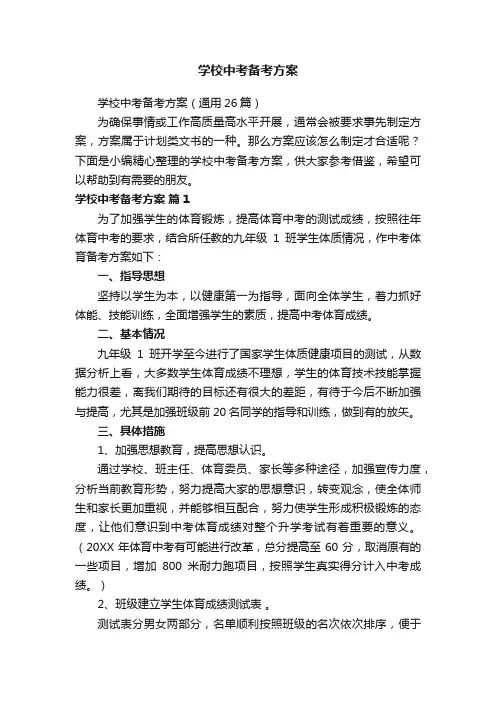 学校中考备考方案

学校中考备考方案（通用26篇）

为确保事情或工作高质量高水平开展，通常会被要求事先制定方案，方案属于计划类文书的一种。那么方案应该怎么制定才合适呢？下面是小编精心整理的学校中考备考方案，供大家参考借鉴，希望可以帮助到有需要的朋友。

学校中考备考方案 篇1

为了加强学生的体育锻炼，提高体育中考的测试成绩，按照往年体育中考的要求，结合所任教的九年级 1 班学生体质情况，作中考体育备考方案如下：

一、指导思想

坚持以学生为本，以健康第一为指导，面向全体学生，着力抓好体能、技能训练，全面增强学生的素质，提高中考体育成绩。

二、基本情况

九年级 1 班开学至今进行了国家学生体质健康项目的测试，从数据分析上看，大多数学生体育成绩不理想，学生的体育技术技能掌握能力很差，离我们期待的目标还有很大的差距，有待于今后不断加强与提高，尤其是加强班级前20名同学的指导和训练，做到有的放矢。

三、具体措施

1、加强思想教育，提高思想认识。

通过学校、班主任、体育委员、家长等多种途径，加强宣传力度，分析当前教育形势，努力提高大家的思想意识，转变观念，使全体师生和家长更加重视，并能够相互配合，努力使学生形成积极锻炼的态度，让他们意识到中考体育成绩对整个升学考试有着重要的意义。（20XX 年体育中考有可能进行改革，总分提高至 60 分，取消原有的一些项目，增加 800 米耐力跑项目，按照学生真实得分计入中考成绩。）

2、班级建立学生体育成绩测试表 。

测试表分男女两部分，名单顺利按照班级的名次依次排序，便于